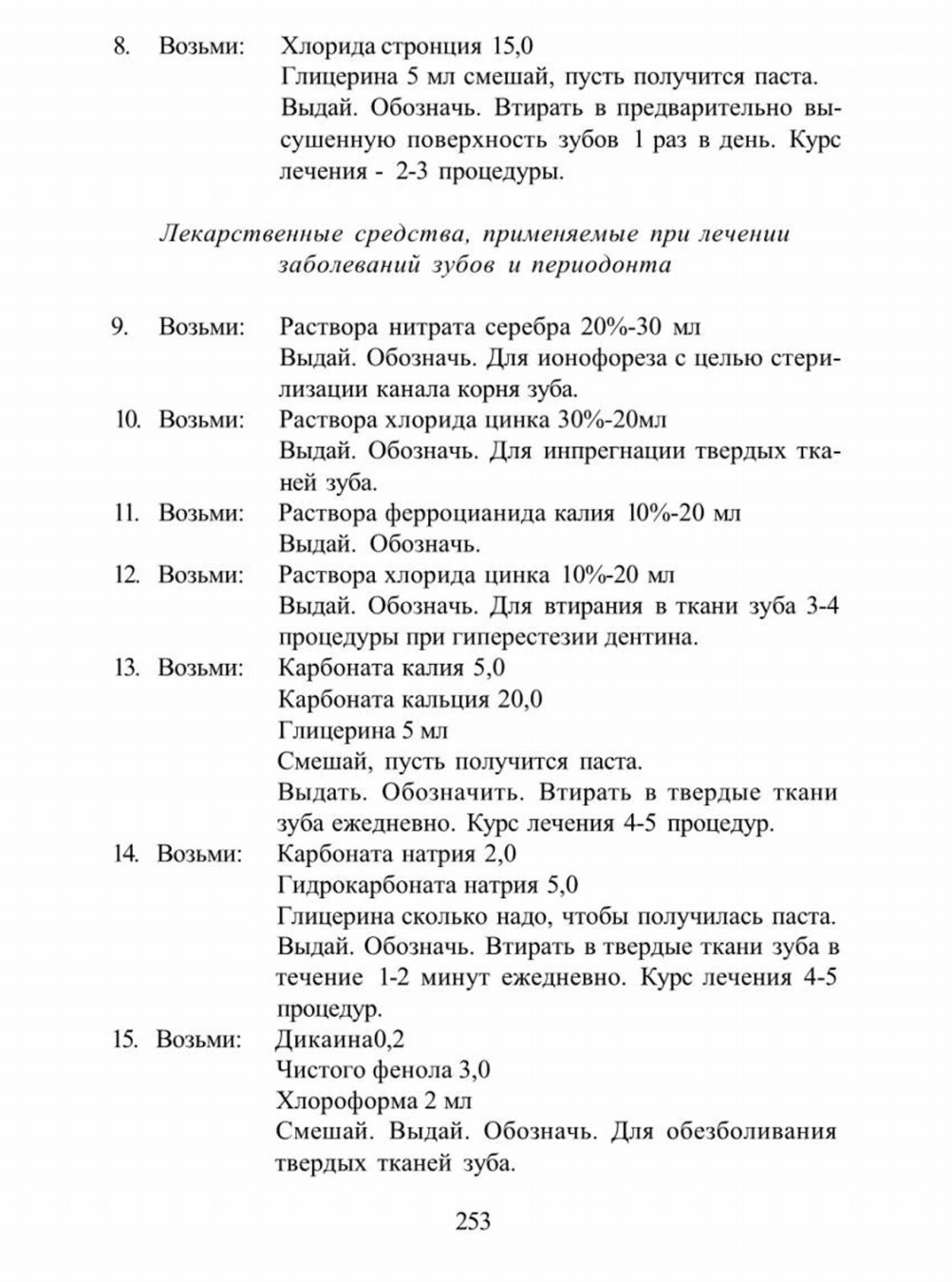 8. Возьми: Хлорида стронция 15,0
Глицерина 5 мл смешай, пусть получится паста.
Выдай. Обозначь. Втирать в предварительно высушенную поверхность зубов 1 раз в день. Курс лечения - 2-3 процедуры.

Лекарственные средства, применяемые при лечении заболеваний зубов и периодонта

9. Возьми: Раствора нитрата серебра 20%-30 мл
Выдай. Обозначь. Для ионофореза с целью стерилизации канала корня зуба.
10. Возьми: Раствора хлорида цинка 30%-20мл
Выдай. Обозначь. Для инпрегнации твердых тканей зуба.
11. Возьми: Раствора ферроцианида калия 10%-20 мл
Выдай. Обозначь.
12. Возьми: Раствора хлорида цинка 10%-20 мл
Выдай. Обозначь. Для втирания в ткани зуба 3-4 процедуры при гиперестезии дентина.
13. Возьми: Карбоната калия 5,0
Карбоната кальция 20,0
Глицерина 5 мл
Смешай, пусть получится паста.
Выдать. Обозначить. Втирать в твердые ткани зуба ежедневно. Курс лечения 4-5 процедур.
14. Возьми: Карбоната натрия 2,0
Гидрокарбоната натрия 5,0
Глицерина сколько надо, чтобы получилась паста.
Выдай. Обозначь. Втирать в твердые ткани зуба в течение 1-2 минут ежедневно. Курс лечения 4-5 процедур.
15. Возьми: Дикаина0,2
Чистого фенола 3,0
Хлороформа 2 мл
Смешай. Выдай. Обозначь. Для обезболивания твердых тканей зуба.

253